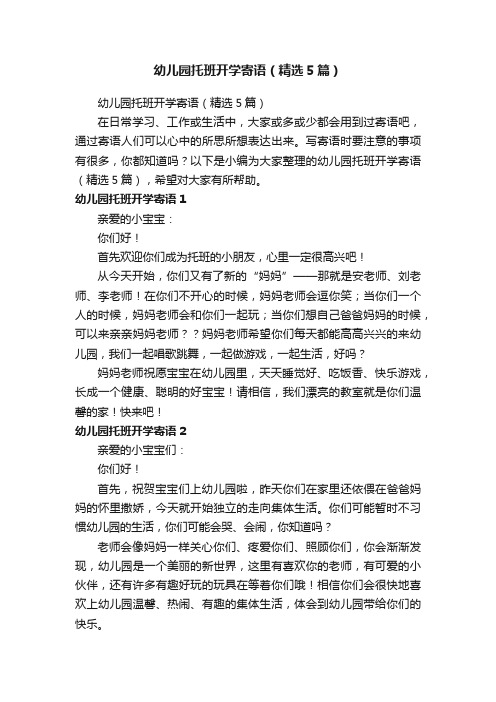 幼儿园托班开学寄语（精选5篇）

幼儿园托班开学寄语（精选5篇）

在日常学习、工作或生活中，大家或多或少都会用到过寄语吧，通过寄语人们可以心中的所思所想表达出来。写寄语时要注意的事项有很多，你都知道吗？以下是小编为大家整理的幼儿园托班开学寄语（精选5篇），希望对大家有所帮助。

幼儿园托班开学寄语1

亲爱的小宝宝：

你们好！

首先欢迎你们成为托班的小朋友，心里一定很高兴吧！

从今天开始，你们又有了新的“妈妈”——那就是安老师、刘老师、李老师！在你们不开心的时候，妈妈老师会逗你笑；当你们一个人的时候，妈妈老师会和你们一起玩；当你们想自己爸爸妈妈的时候，可以来亲亲妈妈老师？？妈妈老师希望你们每天都能高高兴兴的来幼儿园，我们一起唱歌跳舞，一起做游戏，一起生活，好吗？

妈妈老师祝愿宝宝在幼儿园里，天天睡觉好、吃饭香、快乐游戏，长成一个健康、聪明的好宝宝！请相信，我们漂亮的教室就是你们温馨的家！快来吧！

幼儿园托班开学寄语2

亲爱的小宝宝们：

你们好！

首先，祝贺宝宝们上幼儿园啦，昨天你们在家里还依偎在爸爸妈妈的怀里撒娇，今天就开始独立的走向集体生活。你们可能暂时不习惯幼儿园的生活，你们可能会哭、会闹，你知道吗？

老师会像妈妈一样关心你们、疼爱你们、照顾你们，你会渐渐发现，幼儿园是一个美丽的新世界，这里有喜欢你的老师，有可爱的小伙伴，还有许多有趣好玩的玩具在等着你们哦！相信你们会很快地喜欢上幼儿园温馨、热闹、有趣的集体生活，体会到幼儿园带给你们的快乐。